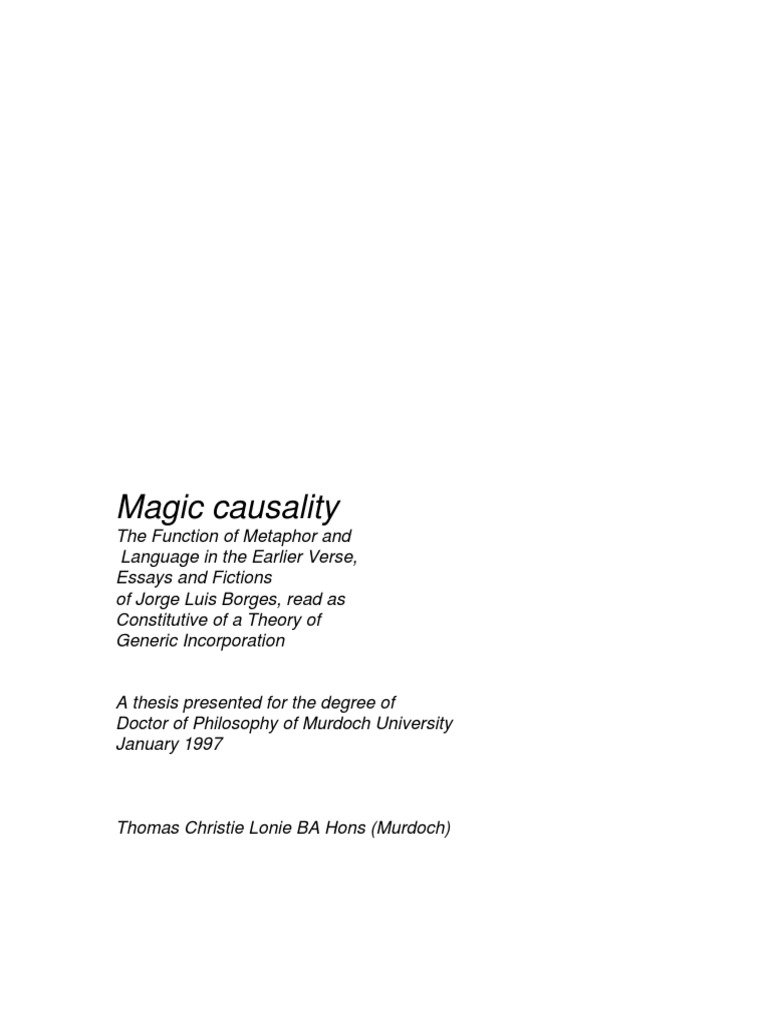 Magic causality
The Function of Metaphor and Language in the Earlier Verse, Essays and Fictions of Jorge Luis Borges, read as Constitutive of a Theory of Generic Incorporation

A thesis presented for the degree of Doctor of Philosophy of Murdoch University
January 1997

Thomas Christie Lonie BA Hons (Murdoch)